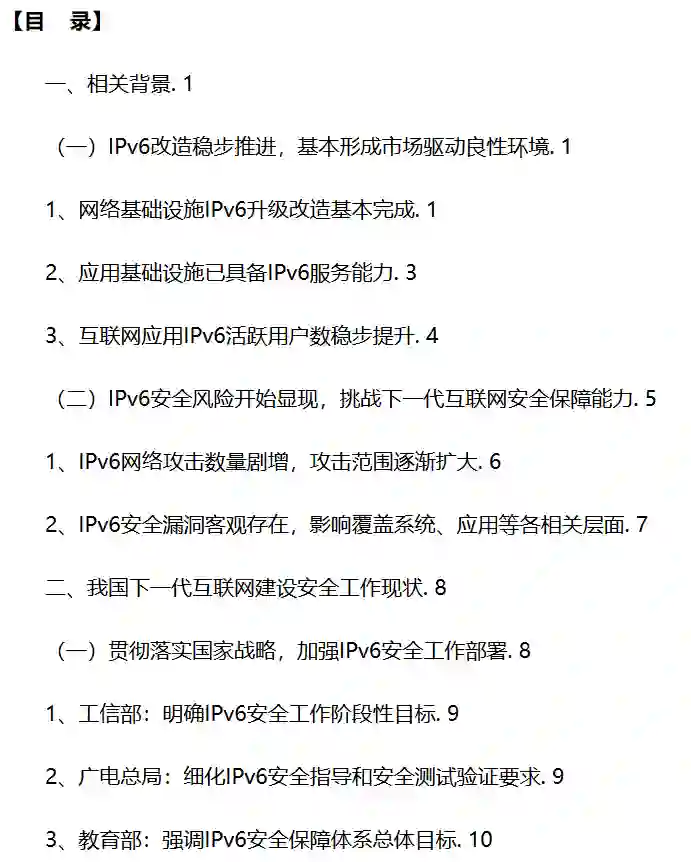 【目　录】

一、相关背景. 1

（一）IPv6改造稳步推进，基本形成市场驱动良性环境. 1

1、网络基础设施IPv6升级改造基本完成. 1

2、应用基础设施已具备IPv6服务能力. 3

3、互联网应用IPv6活跃用户数稳步提升. 4

（二）IPv6安全风险开始显现，挑战下一代互联网安全保障能力. 5

1、IPv6网络攻击数量剧增，攻击范围逐渐扩大. 6

2、IPv6安全漏洞客观存在，影响覆盖系统、应用等各相关层面. 7

二、我国下一代互联网建设安全工作现状. 8

（一）贯彻落实国家战略，加强IPv6安全工作部署. 8

1、工信部：明确IPv6安全工作阶段性目标. 9

2、广电总局：细化IPv6安全指导和安全测试验证要求. 9

3、教育部：强调IPv6安全保障体系总体目标. 10